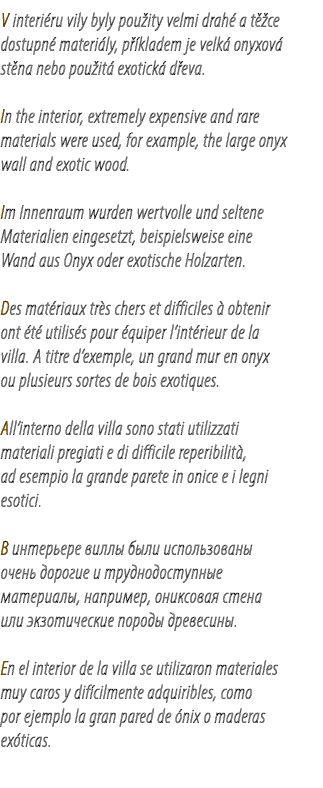 V interiéru vily byly použity velmi drahé a těžce dostupné materiály, příkladem je velká onyxová stěna nebo použitá exotická dřeva.

In the interior, extremely expensive and rare materials were used, for example, the large onyx wall and exotic wood.

Im Innenraum wurden wertvolle und seltene Materialien eingesetzt, beispielsweise eine Wand aus Onyx oder exotische Holzarten.

Des matériaux très chers et difficiles à obtenir ont été utilisés pour équiper l'intérieur de la villa. A titre d'exemple, un grand mur en onyx ou plusieurs sortes de bois exotiques.

All'interno della villa sono stati utilizzati materiali pregiati e di difficile reperibilità, ad esempio la grande parete in onice e i legni esotici.

В интерьере виллы были использованы очень дорогие и труднодоступные материалы, например, ониксовая стена или экзотические породы древесины.

En el interior de la villa se utilizaron materiales muy caros y difícilmente adquiribles, como por ejemplo la gran pared de ónix o maderas exóticas.